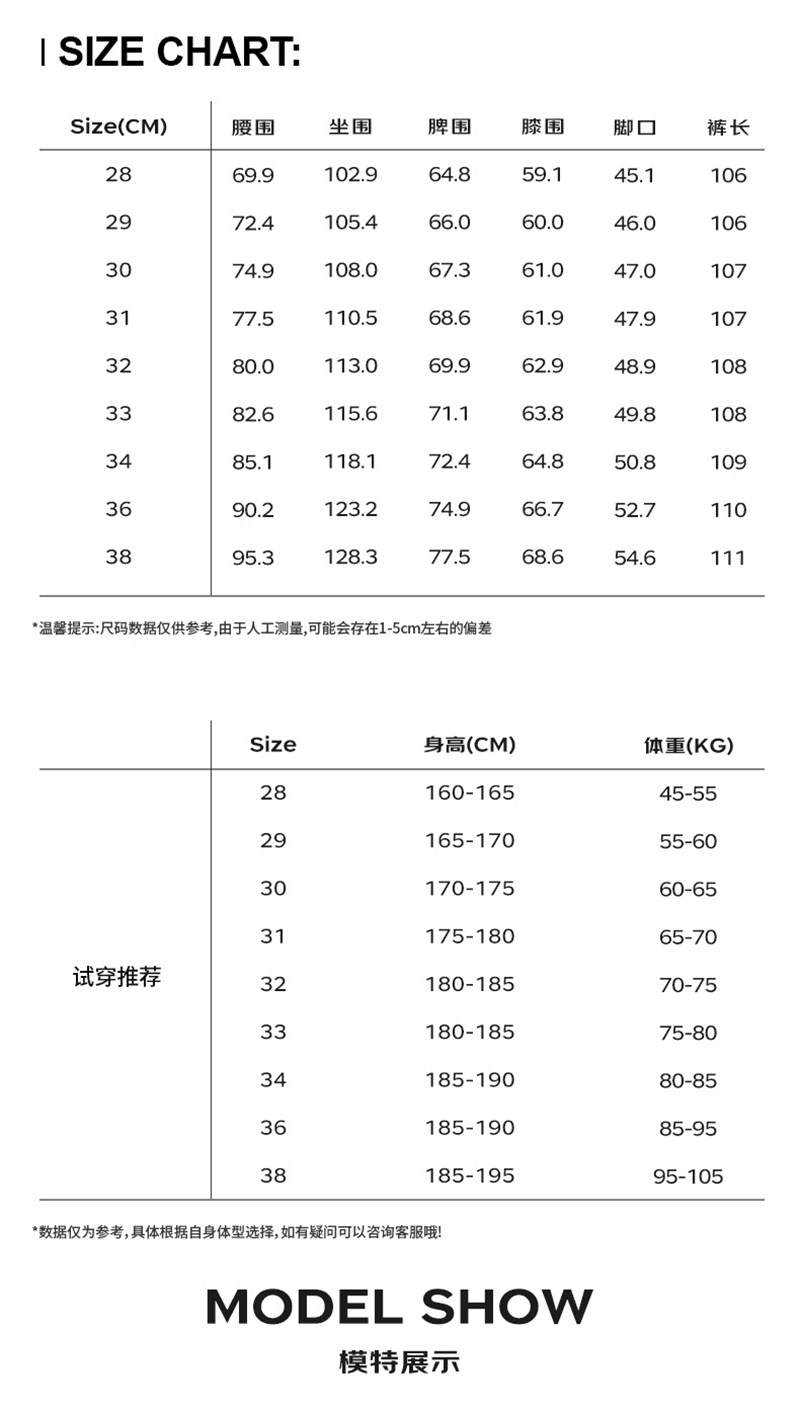 SIZE CHART:

| Size(CM) | 腰围 | 坐围 | 脾围 | 膝围 | 脚口 | 裤长 |
|---|---|---|---|---|---|---|
| 28 | 69.9 | 102.9 | 64.8 | 59.1 | 45.1 | 106 |
| 29 | 72.4 | 105.4 | 66.0 | 60.0 | 46.0 | 106 |
| 30 | 74.9 | 108.0 | 67.3 | 61.0 | 47.0 | 107 |
| 31 | 77.5 | 110.5 | 68.6 | 61.9 | 47.9 | 107 |
| 32 | 80.0 | 113.0 | 69.9 | 62.9 | 48.9 | 108 |
| 33 | 82.6 | 115.6 | 71.1 | 63.8 | 49.8 | 108 |
| 34 | 85.1 | 118.1 | 72.4 | 64.8 | 50.8 | 109 |
| 36 | 90.2 | 123.2 | 74.9 | 66.7 | 52.7 | 110 |
| 38 | 95.3 | 128.3 | 77.5 | 68.6 | 54.6 | 111 |

*温馨提示:尺码数据仅供参考,由于人工测量,可能会存在1-5cm左右的偏差

| | Size | 身高(CM) | 体重(KG) |
|---|---|---|---|
| 试穿推荐 | 28 | 160-165 | 45-55 |
| | 29 | 165-170 | 55-60 |
| | 30 | 170-175 | 60-65 |
| | 31 | 175-180 | 65-70 |
| | 32 | 180-185 | 70-75 |
| | 33 | 180-185 | 75-80 |
| | 34 | 185-190 | 80-85 |
| | 36 | 185-190 | 85-95 |
| | 38 | 185-195 | 95-105 |

*数据仅为参考,具体根据自身体型选择,如有疑问可以咨询客服哦!

MODEL SHOW
模特展示